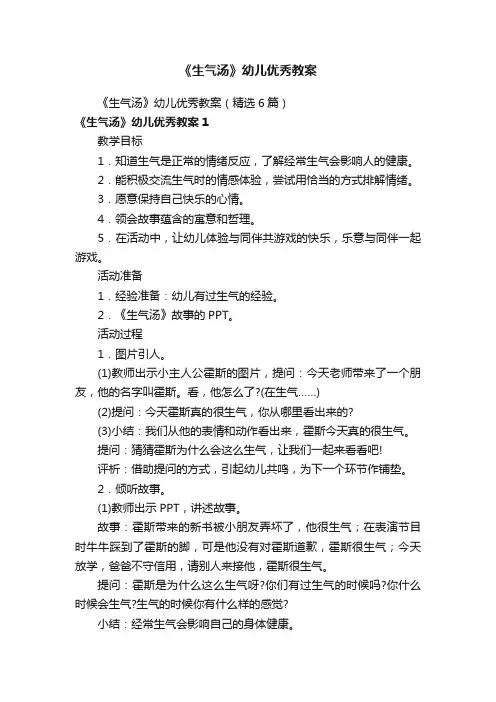 《生气汤》幼儿优秀教案

《生气汤》幼儿优秀教案（精选 6 篇）

《生气汤》幼儿优秀教案 1

教学目标

1．知道生气是正常的情绪反应，了解经常生气会影响人的健康。

2．能积极交流生气时的情感体验，尝试用恰当的方式排解情绪。

3．愿意保持自己快乐的心情。

4．领会故事蕴含的寓意和哲理。

5．在活动中，让幼儿体验与同伴共游戏的快乐，乐意与同伴一起游戏。

活动准备

1．经验准备：幼儿有过生气的经验。

2．《生气汤》故事的 PPT。

活动过程

1．图片引人。

(1)教师出示小主人公霍斯的图片，提问：今天老师带来了一个朋友，他的名字叫霍斯。看，他怎么了?(在生气……)

(2)提问：今天霍斯真的很生气，你从哪里看出来的?

(3)小结：我们从他的表情和动作看出来，霍斯今天真的很生气。

提问：猜猜霍斯为什么会这么生气，让我们一起来看看吧!

评析：借助提问的方式，引起幼儿共鸣，为下一个环节作铺垫。

2．倾听故事。

(1)教师出示 PPT，讲述故事。

故事：霍斯带来的新书被小朋友弄坏了，他很生气；在表演节目时牛牛踩到了霍斯的脚，可是他没有对霍斯道歉，霍斯很生气；今天放学，爸爸不守信用，请别人来接他，霍斯很生气。

提问：霍斯是为什么这么生气呀?你们有过生气的时候吗?你什么时候会生气?生气的时候你有什么样的感觉?

小结：经常生气会影响自己的身体健康。